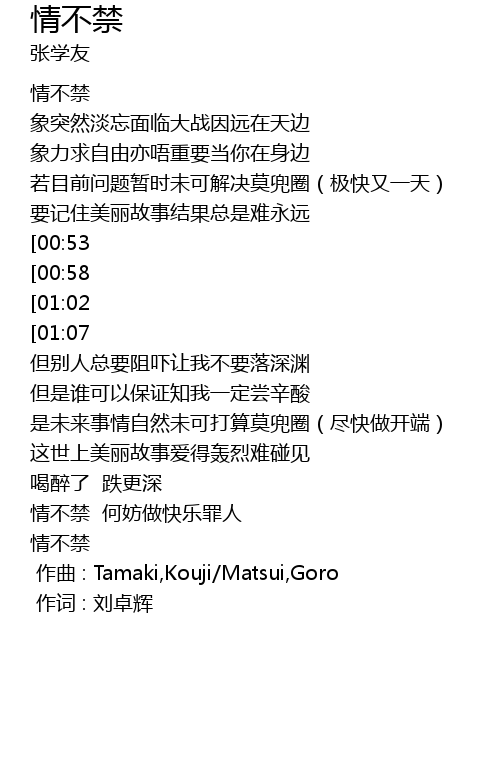 情不禁
张学友

情不禁
象突然淡忘面临大战因远在天边
象力求自由亦唔重要当你在身边
若目前问题暂时未可解决莫兜圈（极快又一天）
要记住美丽故事结果总是难永远
[00:53
[00:58
[01:02
[01:07
但别人总要阻吓让我不要落深渊
但是谁可以保证知我一定尝辛酸
是未来事情自然未可打算莫兜圈（尽快做开端）
这世上美丽故事爱得轰烈难碰见
喝醉了 跌更深
情不禁 何妨做快乐罪人
情不禁
作曲：Tamaki,Kouji/Matsui,Goro
作词：刘卓辉